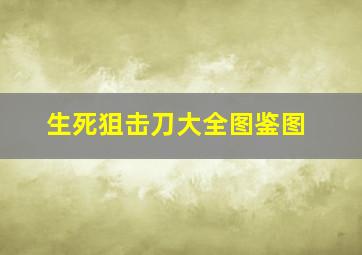 生死狙击刀大全图鉴图